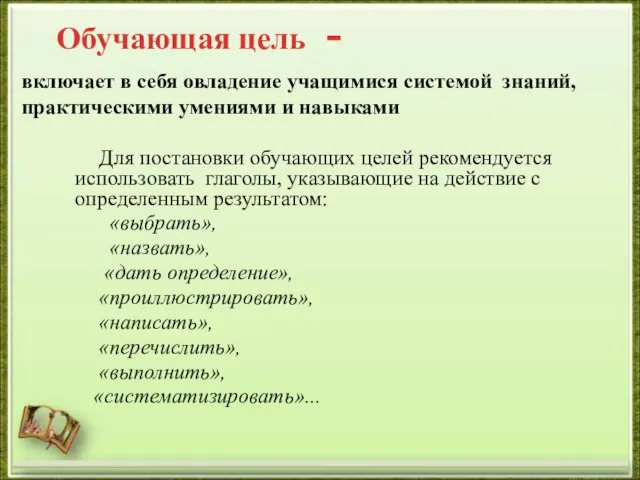 Обучающая цель -

включает в себя овладение учащимися системой знаний, практическими умениями и навыками

Для постановки обучающих целей рекомендуется использовать глаголы, указывающие на действие с определенным результатом:

«выбрать»,

«назвать»,

«дать определение»,

«проиллюстрировать»,

«написать»,

«перечислить»,

«выполнить»,

«систематизировать»...